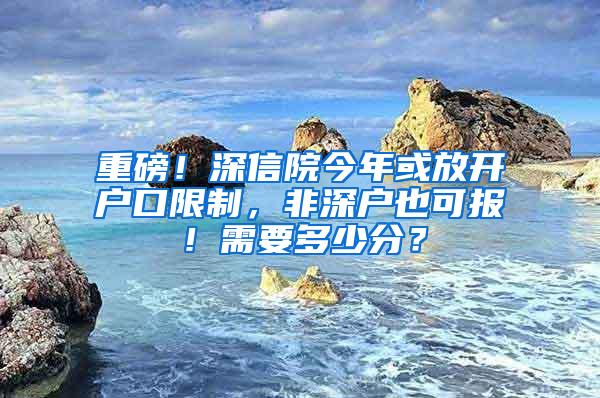 重磅！深信院今年或放开户口限制，非深户也可报！需要多少分？